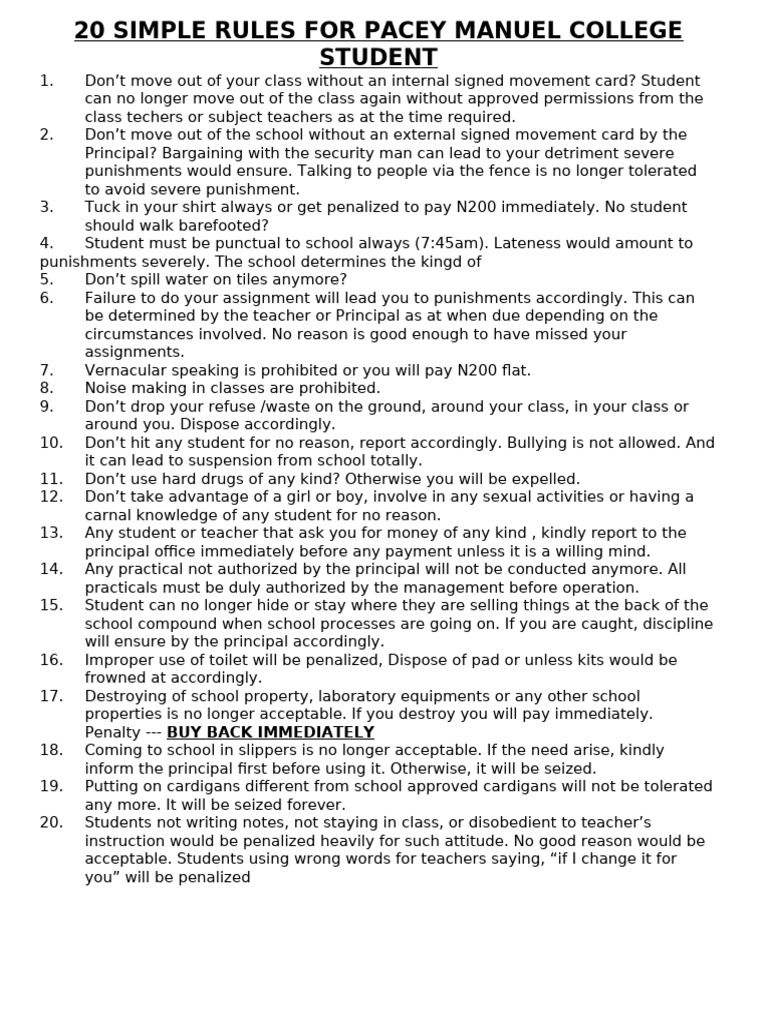 20 SIMPLE RULES FOR PACEY MANUEL COLLEGE STUDENT

1. Don't move out of your class without an internal signed movement card? Student can no longer move out of the class again without approved permissions from the class techers or subject teachers as at the time required.
2. Don't move out of the school without an external signed movement card by the Principal? Bargaining with the security man can lead to your detriment severe punishments would ensure. Talking to people via the fence is no longer tolerated to avoid severe punishment.
3. Tuck in your shirt always or get penalized to pay N200 immediately. No student should walk barefooted?
4. Student must be punctual to school always (7:45am). Lateness would amount to punishments severely. The school determines the kingd of
5. Don't spill water on tiles anymore?
6. Failure to do your assignment will lead you to punishments accordingly. This can be determined by the teacher or Principal as at when due depending on the circumstances involved. No reason is good enough to have missed your assignments.
7. Vernacular speaking is prohibited or you will pay N200 flat.
8. Noise making in classes are prohibited.
9. Don't drop your refuse /waste on the ground, around your class, in your class or around you. Dispose accordingly.
10. Don't hit any student for no reason, report accordingly. Bullying is not allowed. And it can lead to suspension from school totally.
11. Don't use hard drugs of any kind? Otherwise you will be expelled.
12. Don't take advantage of a girl or boy, involve in any sexual activities or having a carnal knowledge of any student for no reason.
13. Any student or teacher that ask you for money of any kind , kindly report to the principal office immediately before any payment unless it is a willing mind.
14. Any practical not authorized by the principal will not be conducted anymore. All practicals must be duly authorized by the management before operation.
15. Student can no longer hide or stay where they are selling things at the back of the school compound when school processes are going on. If you are caught, discipline will ensure by the principal accordingly.
16. Improper use of toilet will be penalized, Dispose of pad or unless kits would be frowned at accordingly.
17. Destroying of school property, laboratory equipments or any other school properties is no longer acceptable. If you destroy you will pay immediately. Penalty --- BUY BACK IMMEDIATELY
18. Coming to school in slippers is no longer acceptable. If the need arise, kindly inform the principal first before using it. Otherwise, it will be seized.
19. Putting on cardigans different from school approved cardigans will not be tolerated any more. It will be seized forever.
20. Students not writing notes, not staying in class, or disobedient to teacher's instruction would be penalized heavily for such attitude. No good reason would be acceptable. Students using wrong words for teachers saying, "if I change it for you" will be penalized